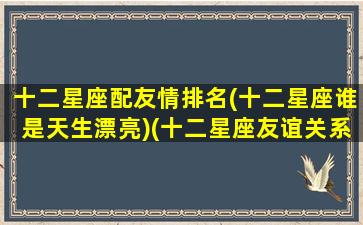 十二星座配友情排名(十二星座谁是天生漂亮)(十二星座友谊关系